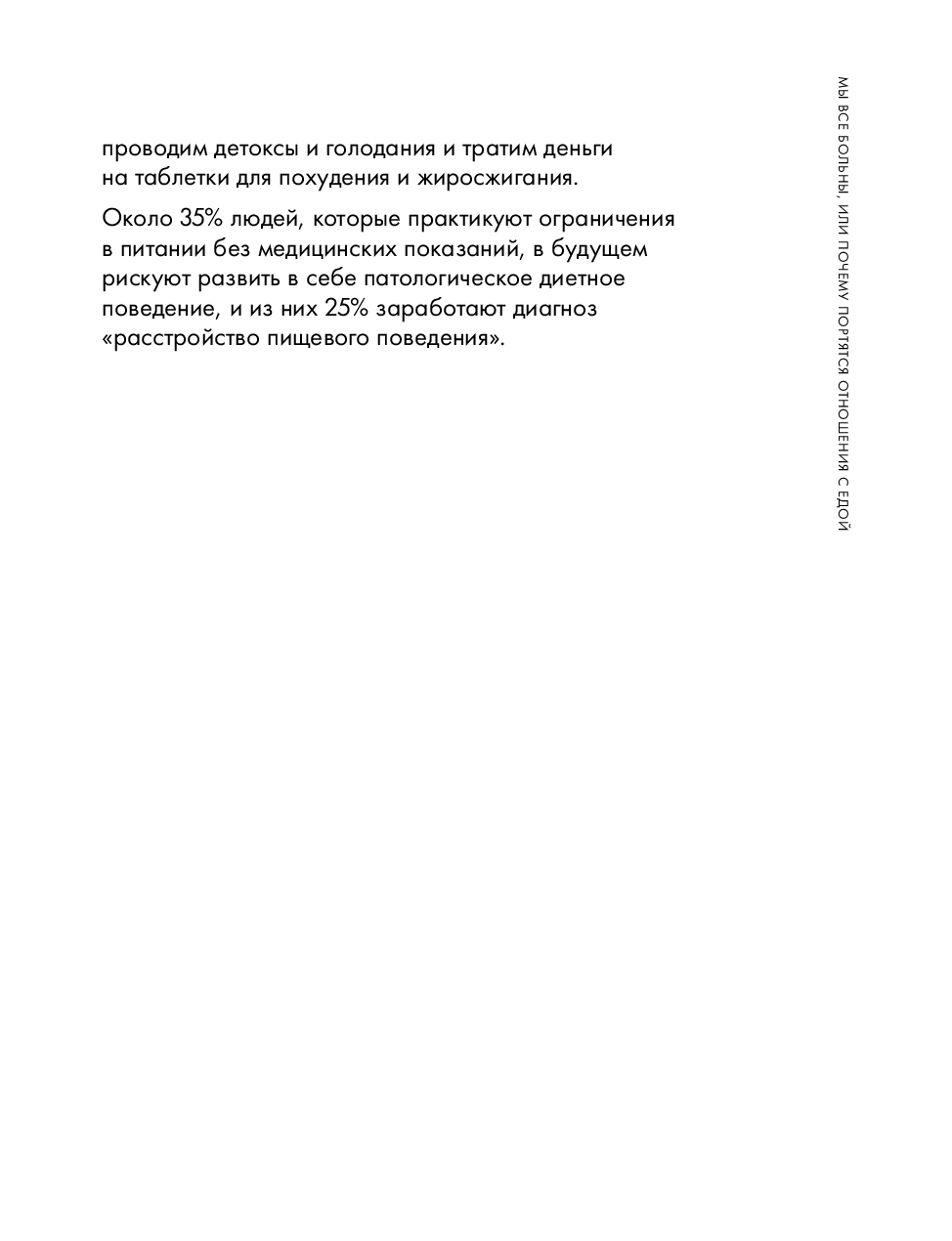 проводим детоксы и голодания и тратим деньги на таблетки для похудения и жиросжигания.

Около 35% людей, которые практикуют ограничения в питании без медицинских показаний, в будущем рискуют развить в себе патологическое диетное поведение, и из них 25% заработают диагноз «расстройство пищевого поведения».

МЫ ВСЕ БОЛЬНЫ, ИЛИ ПОЧЕМУ ПОРТЯТСЯ ОТНОШЕНИЯ С ЕДОЙ